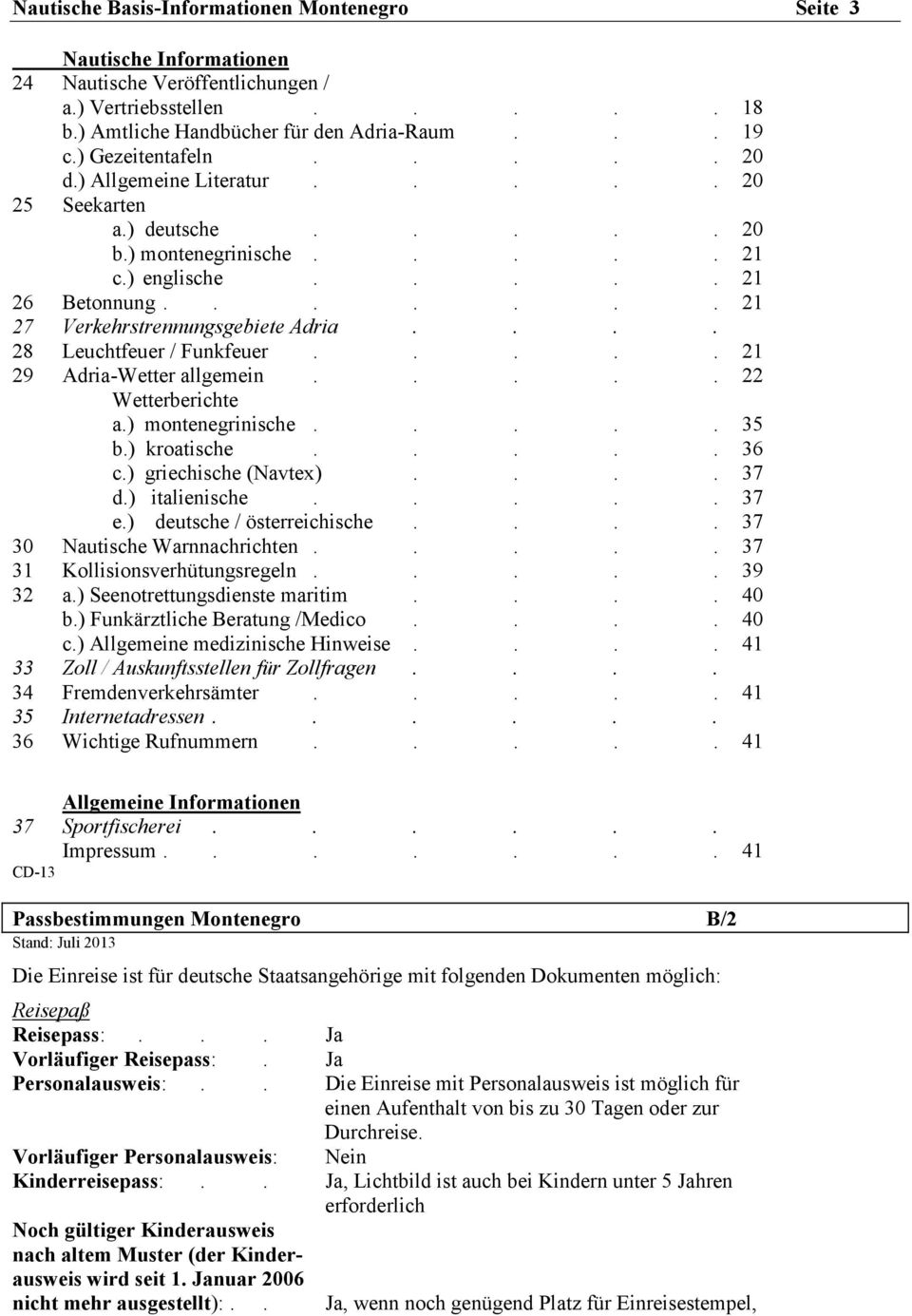 Nautische Basis-Informationen Montenegro Seite 3

Nautische Informationen
24 Nautische Veröffentlichungen /
a.) Vertriebsstellen . . . . . 18
b.) Amtliche Handbücher für den Adria-Raum . . . 19
c.) Gezeitentafeln . . . . . 20
d.) Allgemeine Literatur . . . . . 20
25 Seekarten
a.) deutsche . . . . . 20
b.) montenegrinische . . . . . 21
c.) englische . . . . . 21
26 Betonnung . . . . . . . . 21
27 Verkehrstrennungsgebiete Adria . . . .
28 Leuchtfeuer / Funkfeuer . . . . . 21
29 Adria-Wetter allgemein . . . . . 22
Wetterberichte
a.) montenegrinische . . . . . 35
b.) kroatische . . . . . 36
c.) griechische (Navtex) . . . . 37
d.) italienische . . . . . 37
e.) deutsche / österreichische . . . . 37
30 Nautische Warnnachrichten . . . . . 37
31 Kollisionsverhütungsregeln . . . . . 39
32 a.) Seenotrettungsdienste maritim . . . . 40
b.) Funkärztliche Beratung /Medico . . . . 40
c.) Allgemeine medizinische Hinweise . . . . 41
33 Zoll / Auskunftsstellen für Zollfragen . . . .
34 Fremdenverkehrsämter . . . . . 41
35 Internetadressen . . . . . .
36 Wichtige Rufnummern . . . . . 41

Allgemeine Informationen
37 Sportfischerei . . . . . .
Impressum . . . . . . . . 41
CD-13

Passbestimmungen Montenegro B/2
Stand: Juli 2013

Die Einreise ist für deutsche Staatsangehörige mit folgenden Dokumenten möglich:

Reisepaß
Reisepass: . . . Ja
Vorläufiger Reisepass: . Ja
Personalausweis: . . Die Einreise mit Personalausweis ist möglich für einen Aufenthalt von bis zu 30 Tagen oder zur Durchreise.
Vorläufiger Personalausweis: Nein
Kinderreisepass: . . Ja, Lichtbild ist auch bei Kindern unter 5 Jahren erforderlich

Noch gültiger Kinderausweis nach altem Muster (der Kinderausweis wird seit 1. Januar 2006 nicht mehr ausgestellt): . . Ja, wenn noch genügend Platz für Einreisestempel,